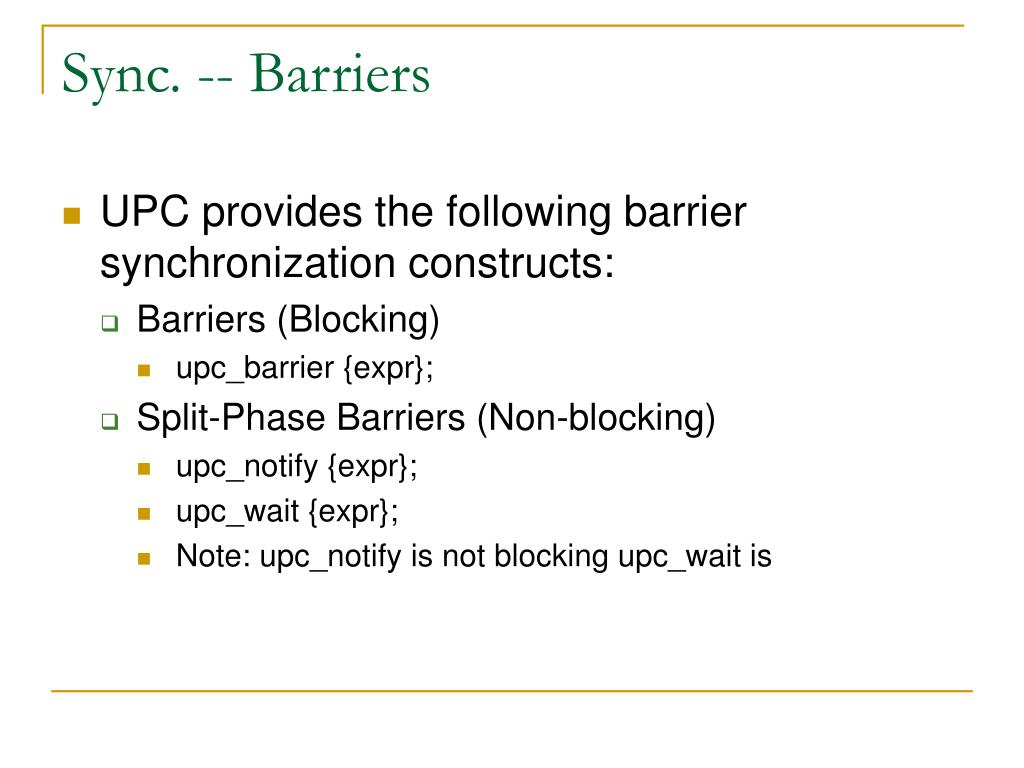 Sync. -- Barriers

UPC provides the following barrier synchronization constructs:

Barriers (Blocking)

upc_barrier {expr};

Split-Phase Barriers (Non-blocking)

upc_notify {expr};

upc_wait {expr};

Note: upc_notify is not blocking upc_wait is